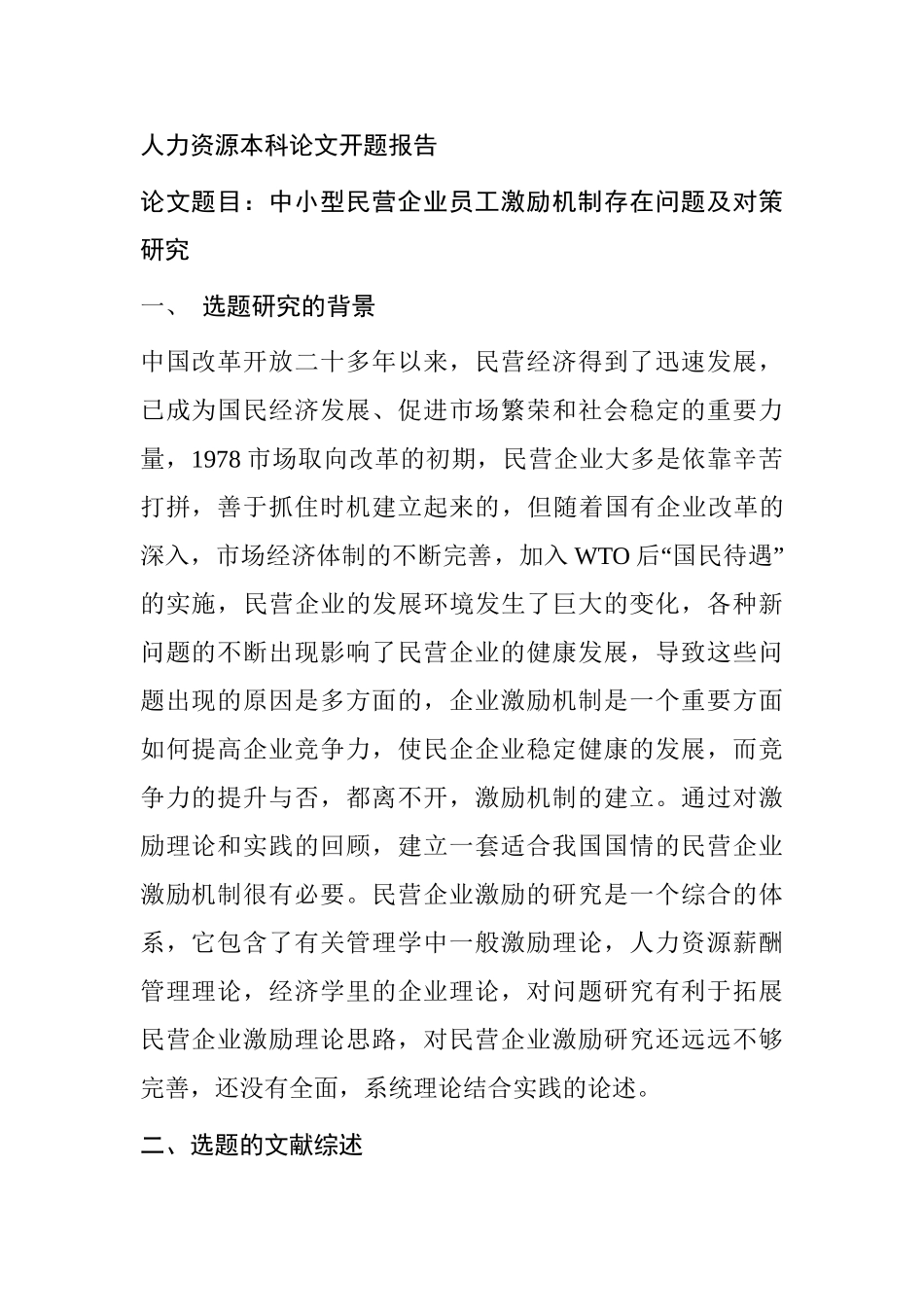 人力资源本科论文开题报告

论文题目：中小型民营企业员工激励机制存在问题及对策研究

一、 选题研究的背景

中国改革开放二十多年以来，民营经济得到了迅速发展，已成为国民经济发展、促进市场繁荣和社会稳定的重要力量，1978 市场取向改革的初期，民营企业大多是依靠辛苦打拼，善于抓住时机建立起来的，但随着国有企业改革的深入，市场经济体制的不断完善，加入 WTO 后“国民待遇”的实施，民营企业的发展环境发生了巨大的变化，各种新问题的不断出现影响了民营企业的健康发展，导致这些问题出现的原因是多方面的，企业激励机制是一个重要方面如何提高企业竞争力，使民企企业稳定健康的发展，而竞争力的提升与否，都离不开，激励机制的建立。通过对激励理论和实践的回顾，建立一套适合我国国情的民营企业激励机制很有必要。民营企业激励的研究是一个综合的体系，它包含了有关管理学中一般激励理论，人力资源薪酬管理理论，经济学里的企业理论，对问题研究有利于拓展民营企业激励理论思路，对民营企业激励研究还远远不够完善，还没有全面，系统理论结合实践的论述。

二、选题的文献综述